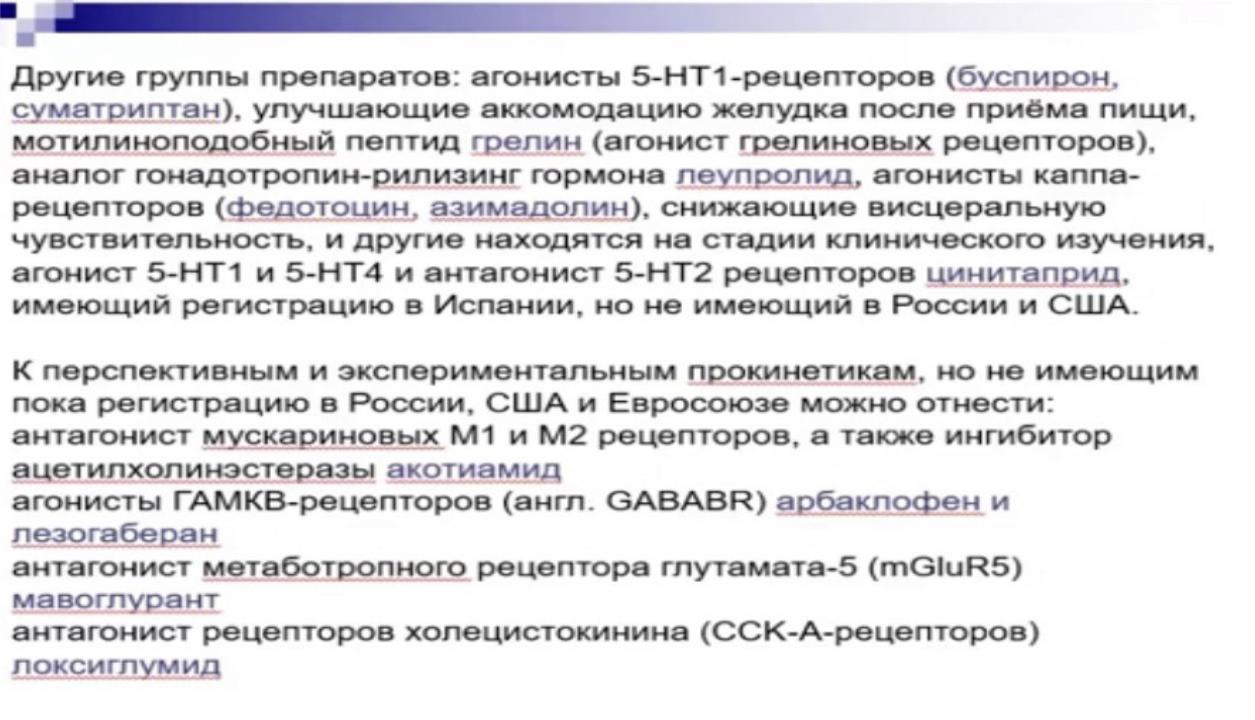 Другие группы препаратов: агонисты 5-НТ1-рецепторов (буспирон, суматриптан), улучшающие аккомодацию желудка после приёма пищи, мотилиноподобный пептид грелин (агонист грелиновых рецепторов), аналог гонадотропин-рилизинг гормона леупролид, агонисты каппа-рецепторов (федотоцин, азимадолин), снижающие висцеральную чувствительность, и другие находятся на стадии клинического изучения, агонист 5-НТ1 и 5-НТ4 и антагонист 5-НТ2 рецепторов цинитаприд, имеющий регистрацию в Испании, но не имеющий в России и США.

К перспективным и экспериментальным прокинетикам, но не имеющим пока регистрацию в России, США и Евросоюзе можно отнести:
антагонист мускариновых М1 и М2 рецепторов, а также ингибитор ацетилхолинэстеразы акотиамид
агонисты ГАМКВ-рецепторов (англ. GABABR) арбаклофен и лезогаберан
антагонист метаботропного рецептора глутамата-5 (mGluR5) мавоглурант
антагонист рецепторов холецистокинина (ССК-А-рецепторов) локсиглумид